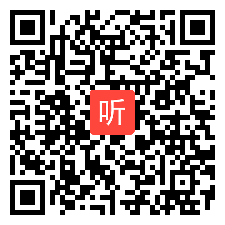 听